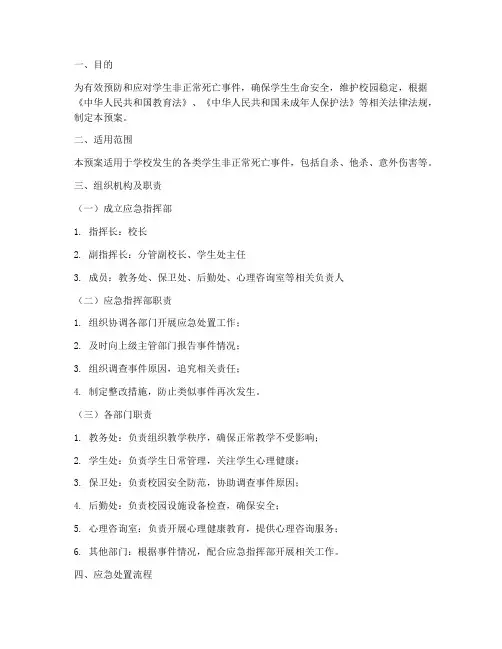 一、目的

为有效预防和应对学生非正常死亡事件，确保学生生命安全，维护校园稳定，根据《中华人民共和国教育法》、《中华人民共和国未成年人保护法》等相关法律法规，制定本预案。

二、适用范围

本预案适用于学校发生的各类学生非正常死亡事件，包括自杀、他杀、意外伤害等。

三、组织机构及职责

（一）成立应急指挥部

1. 指挥长：校长

2. 副指挥长：分管副校长、学生处主任

3. 成员：教务处、保卫处、后勤处、心理咨询室等相关负责人

（二）应急指挥部职责

1. 组织协调各部门开展应急处置工作；

2. 及时向上级主管部门报告事件情况；

3. 组织调查事件原因，追究相关责任；

4. 制定整改措施，防止类似事件再次发生。

（三）各部门职责

1. 教务处：负责组织教学秩序，确保正常教学不受影响；

2. 学生处：负责学生日常管理，关注学生心理健康；

3. 保卫处：负责校园安全防范，协助调查事件原因；

4. 后勤处：负责校园设施设备检查，确保安全；

5. 心理咨询室：负责开展心理健康教育，提供心理咨询服务；

6. 其他部门：根据事件情况，配合应急指挥部开展相关工作。

四、应急处置流程